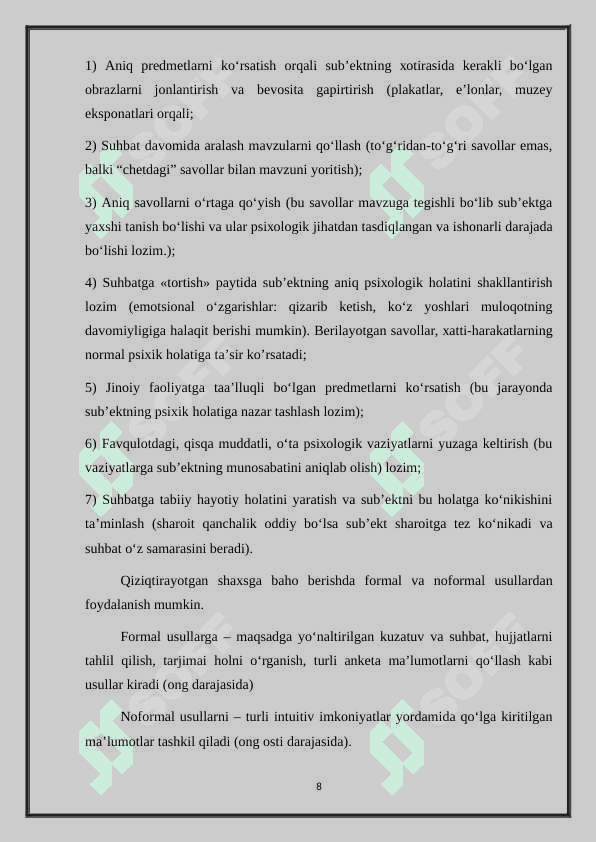 1) Aniq predmetlarni ko‘rsatish orqali sub’ektning xotirasida kerakli bo‘lgan obrazlarni jonlantirish va bevosita gapirtirish (plakatlar, e’lonlar, muzey eksponatlari orqali;

2) Suhbat davomida aralash mavzularni qo‘llash (to‘g‘ridan-to‘g‘ri savollar emas, balki “chetdagi” savollar bilan mavzuni yoritish);

3) Aniq savollarni o‘rtaga qo‘yish (bu savollar mavzuga tegishli bo‘lib sub’ektga yaxshi tanish bo‘lishi va ular psixologik jihatdan tasdiqlangan va ishonarli darajada bo‘lishi lozim.);

4) Suhbatga «tortish» paytida sub’ektning aniq psixologik holatini shakllantirish lozim (emotsional o‘zgarishlar: qizarib ketish, ko‘z yoshlari muloqotning davomiyligiga halaqit berishi mumkin). Berilayotgan savollar, xatti-harakatlarning normal psixik holatiga ta’sir ko’rsatadi;

5) Jinoiy faoliyatga taa’lluqli bo‘lgan predmetlarni ko‘rsatish (bu jarayonda sub’ektning psixik holatiga nazar tashlash lozim);

6) Favqulotdagi, qisqa muddatli, o‘ta psixologik vaziyatlarni yuzaga keltirish (bu vaziyatlarga sub’ektning munosabatini aniqlab olish) lozim;

7) Suhbatga tabiiy hayotiy holatini yaratish va sub’ektni bu holatga ko‘nikishini ta’minlash (sharoit qanchalik oddiy bo‘lsa sub’ekt sharoitga tez ko‘nikadi va suhbat o‘z samarasini beradi).

Qiziqtirayotgan shaxsga baho berishda formal va noformal usullardan foydalanish mumkin.

Formal usullarga – maqsadga yo‘naltirilgan kuzatuv va suhbat, hujjatlarni tahlil qilish, tarjimai holni o‘rganish, turli anketa ma’lumotlarni qo‘llash kabi usullar kiradi (ong darajasida)

Noformal usullarni – turli intuitiv imkoniyatlar yordamida qo‘lga kiritilgan ma’lumotlar tashkil qiladi (ong osti darajasida).

8